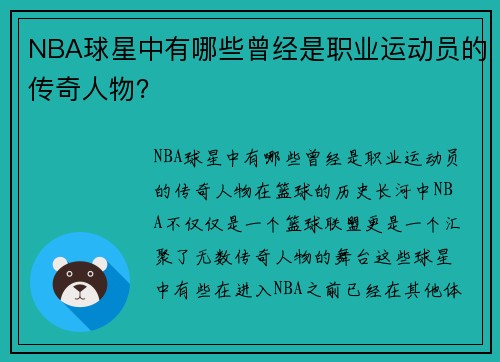 NBA球星中有哪些曾经是职业运动员的传奇人物？

NBA球星中有哪些曾经是职业运动员的传奇人物在篮球的历史长河中NBA不仅仅是一个篮球联盟更是一个汇聚了无数传奇人物的舞台这些球星中有些在进入NBA之前已经在其他体